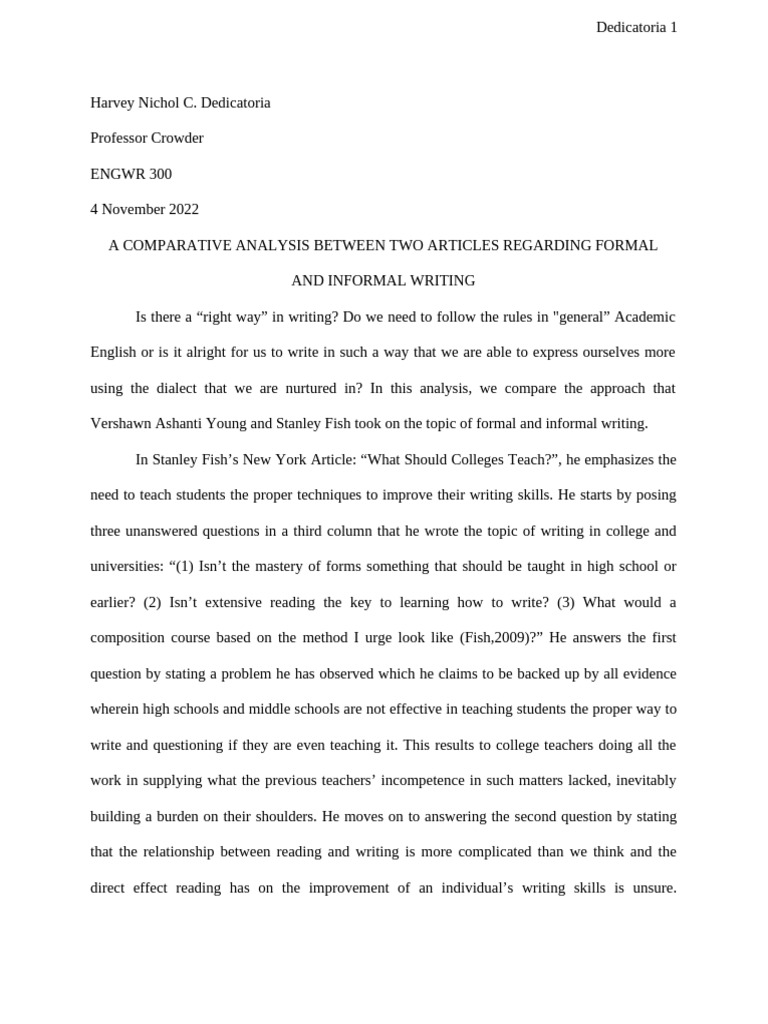 Dedicatoria 1

Harvey Nichol C. Dedicatoria

Professor Crowder

ENGWR 300

4 November 2022

A COMPARATIVE ANALYSIS BETWEEN TWO ARTICLES REGARDING FORMAL AND INFORMAL WRITING

Is there a “right way” in writing? Do we need to follow the rules in "general” Academic English or is it alright for us to write in such a way that we are able to express ourselves more using the dialect that we are nurtured in? In this analysis, we compare the approach that Vershawn Ashanti Young and Stanley Fish took on the topic of formal and informal writing.

In Stanley Fish’s New York Article: “What Should Colleges Teach?”, he emphasizes the need to teach students the proper techniques to improve their writing skills. He starts by posing three unanswered questions in a third column that he wrote the topic of writing in college and universities: “(1) Isn’t the mastery of forms something that should be taught in high school or earlier? (2) Isn’t extensive reading the key to learning how to write? (3) What would a composition course based on the method I urge look like (Fish,2009)?” He answers the first question by stating a problem he has observed which he claims to be backed up by all evidence wherein high schools and middle schools are not effective in teaching students the proper way to write and questioning if they are even teaching it. This results to college teachers doing all the work in supplying what the previous teachers’ incompetence in such matters lacked, inevitably building a burden on their shoulders. He moves on to answering the second question by stating that the relationship between reading and writing is more complicated than we think and the direct effect reading has on the improvement of an individual’s writing skills is unsure.